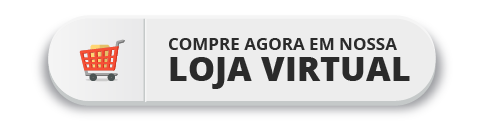 COMPRE AGORA EM NOSSA
LOJA VIRTUAL